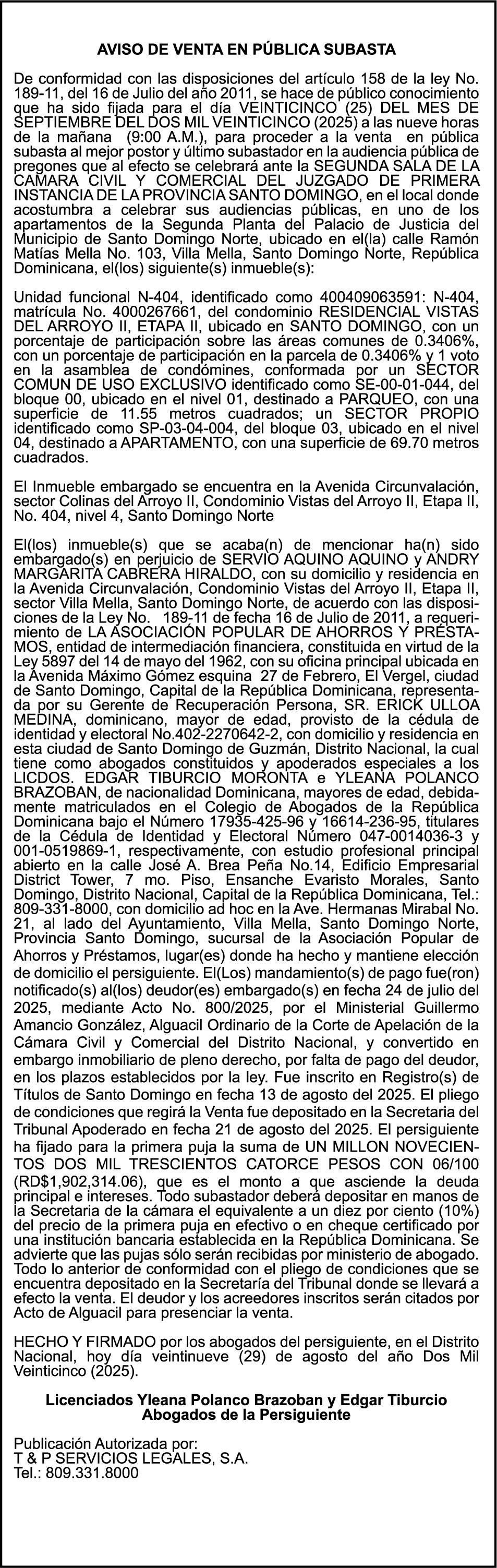 AVISO DE VENTA EN PÚBLICA SUBASTA

De conformidad con las disposiciones del artículo 158 de la ley No. 189-11, del 16 de Julio del año 2011, se hace de público conocimiento que ha sido fijada para el día VEINTICINCO (25) DEL MES DE SEPTIEMBRE DEL DOS MIL VEINTICINCO (2025) a las nueve horas de la mañana (9:00 A.M.), para proceder a la venta en pública subasta al mejor postor y último subastador en la audiencia pública de pregones que al efecto se celebrará ante la SEGUNDA SALA DE LA CAMARA CIVIL Y COMERCIAL DEL JUZGADO DE PRIMERA INSTANCIA DE LA PROVINCIA SANTO DOMINGO, en el local donde acostumbra a celebrar sus audiencias públicas, en uno de los apartamentos de la Segunda Planta del Palacio de Justicia del Municipio de Santo Domingo Norte, ubicado en el(la) calle Ramón Matías Mella No. 103, Villa Mella, Santo Domingo Norte, República Dominicana, el(los) siguiente(s) inmueble(s):

Unidad funcional N-404, identificado como 400409063591: N-404, matrícula No. 4000267661, del condominio RESIDENCIAL VISTAS DEL ARROYO II, ETAPA II, ubicado en SANTO DOMINGO, con un porcentaje de participación sobre las áreas comunes de 0.3406%, con un porcentaje de participación en la parcela de 0.3406% y 1 voto en la asamblea de condómines, conformada por un SECTOR COMUN DE USO EXCLUSIVO identificado como SE-00-01-044, del bloque 00, ubicado en el nivel 01, destinado a PARQUEO, con una superficie de 11.55 metros cuadrados; un SECTOR PROPIO identificado como SP-03-04-004, del bloque 03, ubicado en el nivel 04, destinado a APARTAMENTO, con una superficie de 69.70 metros cuadrados.

El Inmueble embargado se encuentra en la Avenida Circunvalación, sector Colinas del Arroyo II, Condominio Vistas del Arroyo II, Etapa II, No. 404, nivel 4, Santo Domingo Norte

El(los) inmueble(s) que se acaba(n) de mencionar ha(n) sido embargado(s) en perjuicio de SERVIO AQUINO AQUINO y ANDRY MARGARITA CABRERA HIRALDO, con su domicilio y residencia en la Avenida Circunvalación, Condominio Vistas del Arroyo II, Etapa II, sector Villa Mella, Santo Domingo Norte, de acuerdo con las disposiciones de la Ley No. 189-11 de fecha 16 de Julio de 2011, a requerimiento de LA ASOCIACIÓN POPULAR DE AHORROS Y PRÉSTAMOS, entidad de intermediación financiera, constituida en virtud de la Ley 5897 del 14 de mayo del 1962, con su oficina principal ubicada en la Avenida Máximo Gómez esquina 27 de Febrero, El Vergel, ciudad de Santo Domingo, Capital de la República Dominicana, representada por su Gerente de Recuperación Persona, SR. ERICK ULLOA MEDINA, dominicano, mayor de edad, provisto de la cédula de identidad y electoral No.402-2270642-2, con domicilio y residencia en esta ciudad de Santo Domingo de Guzmán, Distrito Nacional, la cual tiene como abogados constituidos y apoderados especiales a los LICDOS. EDGAR TIBURCIO MORONTA e YLEANA POLANCO BRAZOBAN, de nacionalidad Dominicana, mayores de edad, debidamente matriculados en el Colegio de Abogados de la República Dominicana bajo el Número 17935-425-96 y 16614-236-95, titulares de la Cédula de Identidad y Electoral Número 047-0014036-3 y 001-0519869-1, respectivamente, con estudio profesional principal abierto en la calle José A. Brea Peña No.14, Edificio Empresarial District Tower, 7 mo. Piso, Ensanche Evaristo Morales, Santo Domingo, Distrito Nacional, Capital de la República Dominicana, Tel.: 809-331-8000, con domicilio ad hoc en la Ave. Hermanas Mirabal No. 21, al lado del Ayuntamiento, Villa Mella, Santo Domingo Norte, Provincia Santo Domingo, sucursal de la Asociación Popular de Ahorros y Préstamos, lugar(es) donde ha hecho y mantiene elección de domicilio el persiguiente. El(Los) mandamiento(s) de pago fue(ron) notificado(s) al(los) deudor(es) embargado(s) en fecha 24 de julio del 2025, mediante Acto No. 800/2025, por el Ministerial Guillermo Amancio González, Alguacil Ordinario de la Corte de Apelación de la Cámara Civil y Comercial del Distrito Nacional, y convertido en embargo inmobiliario de pleno derecho, por falta de pago del deudor, en los plazos establecidos por la ley. Fue inscrito en Registro(s) de Títulos de Santo Domingo en fecha 13 de agosto del 2025. El pliego de condiciones que regirá la Venta fue depositado en la Secretaria del Tribunal Apoderado en fecha 21 de agosto del 2025. El persiguiente ha fijado para la primera puja la suma de UN MILLON NOVECIENTOS DOS MIL TRESCIENTOS CATORCE PESOS CON 06/100 (RD$1,902,314.06), que es el monto a que asciende la deuda principal e intereses. Todo subastador deberá depositar en manos de la Secretaria de la cámara el equivalente a un diez por ciento (10%) del precio de la primera puja en efectivo o en cheque certificado por una institución bancaria establecida en la República Dominicana. Se advierte que las pujas sólo serán recibidas por ministerio de abogado. Todo lo anterior de conformidad con el pliego de condiciones que se encuentra depositado en la Secretaría del Tribunal donde se llevará a efecto la venta. El deudor y los acreedores inscritos serán citados por Acto de Alguacil para presenciar la venta.

HECHO Y FIRMADO por los abogados del persiguiente, en el Distrito Nacional, hoy día veintinueve (29) de agosto del año Dos Mil Veinticinco (2025).

Licenciados Yleana Polanco Brazoban y Edgar Tiburcio
Abogados de la Persiguiente

Publicación Autorizada por:
T & P SERVICIOS LEGALES, S.A.
Tel.: 809.331.8000